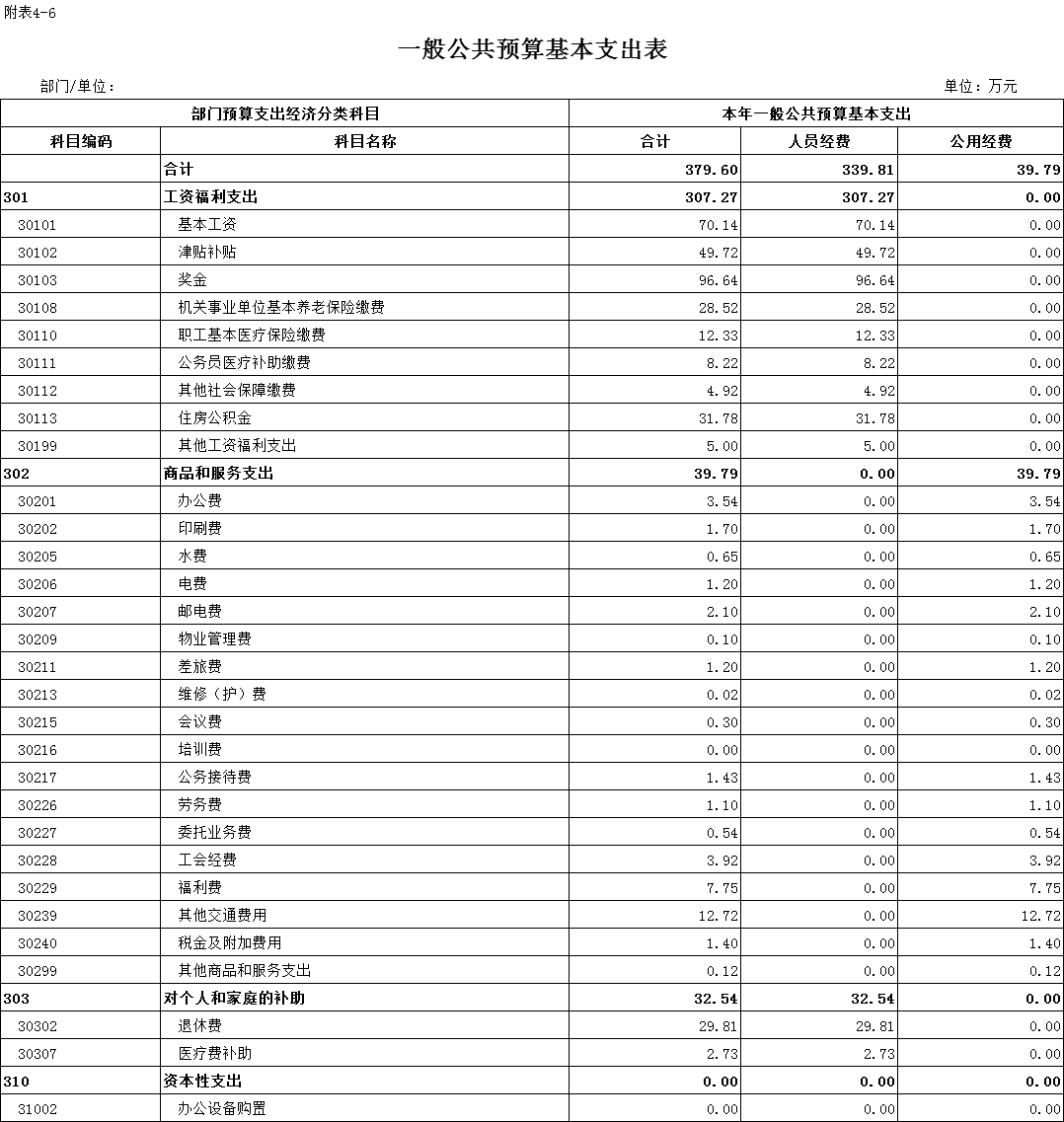 附表4-6

一般公共预算基本支出表

部门/单位：

单位：万元

| 部门预算支出经济分类科目 | | 本年一般公共预算基本支出 | | |
|---|---|---|---|---|
| 科目编码 | 科目名称 | 合计 | 人员经费 | 公用经费 |
| | 合计 | 379.60 | 339.81 | 39.79 |
| 301 | 工资福利支出 | 307.27 | 307.27 | 0.00 |
| 30101 | 基本工资 | 70.14 | 70.14 | 0.00 |
| 30102 | 津贴补贴 | 49.72 | 49.72 | 0.00 |
| 30103 | 奖金 | 96.64 | 96.64 | 0.00 |
| 30108 | 机关事业单位基本养老保险缴费 | 28.52 | 28.52 | 0.00 |
| 30110 | 职工基本医疗保险缴费 | 12.33 | 12.33 | 0.00 |
| 30111 | 公务员医疗补助缴费 | 8.22 | 8.22 | 0.00 |
| 30112 | 其他社会保障缴费 | 4.92 | 4.92 | 0.00 |
| 30113 | 住房公积金 | 31.78 | 31.78 | 0.00 |
| 30199 | 其他工资福利支出 | 5.00 | 5.00 | 0.00 |
| 302 | 商品和服务支出 | 39.79 | 0.00 | 39.79 |
| 30201 | 办公费 | 3.54 | 0.00 | 3.54 |
| 30202 | 印刷费 | 1.70 | 0.00 | 1.70 |
| 30205 | 水费 | 0.65 | 0.00 | 0.65 |
| 30206 | 电费 | 1.20 | 0.00 | 1.20 |
| 30207 | 邮电费 | 2.10 | 0.00 | 2.10 |
| 30209 | 物业管理费 | 0.10 | 0.00 | 0.10 |
| 30211 | 差旅费 | 1.20 | 0.00 | 1.20 |
| 30213 | 维修（护）费 | 0.02 | 0.00 | 0.02 |
| 30215 | 会议费 | 0.30 | 0.00 | 0.30 |
| 30216 | 培训费 | 0.00 | 0.00 | 0.00 |
| 30217 | 公务接待费 | 1.43 | 0.00 | 1.43 |
| 30226 | 劳务费 | 1.10 | 0.00 | 1.10 |
| 30227 | 委托业务费 | 0.54 | 0.00 | 0.54 |
| 30228 | 工会经费 | 3.92 | 0.00 | 3.92 |
| 30229 | 福利费 | 7.75 | 0.00 | 7.75 |
| 30239 | 其他交通费用 | 12.72 | 0.00 | 12.72 |
| 30240 | 税金及附加费用 | 1.40 | 0.00 | 1.40 |
| 30299 | 其他商品和服务支出 | 0.12 | 0.00 | 0.12 |
| 303 | 对个人和家庭的补助 | 32.54 | 32.54 | 0.00 |
| 30302 | 退休费 | 29.81 | 29.81 | 0.00 |
| 30307 | 医疗费补助 | 2.73 | 2.73 | 0.00 |
| 310 | 资本性支出 | 0.00 | 0.00 | 0.00 |
| 31002 | 办公设备购置 | 0.00 | 0.00 | 0.00 |